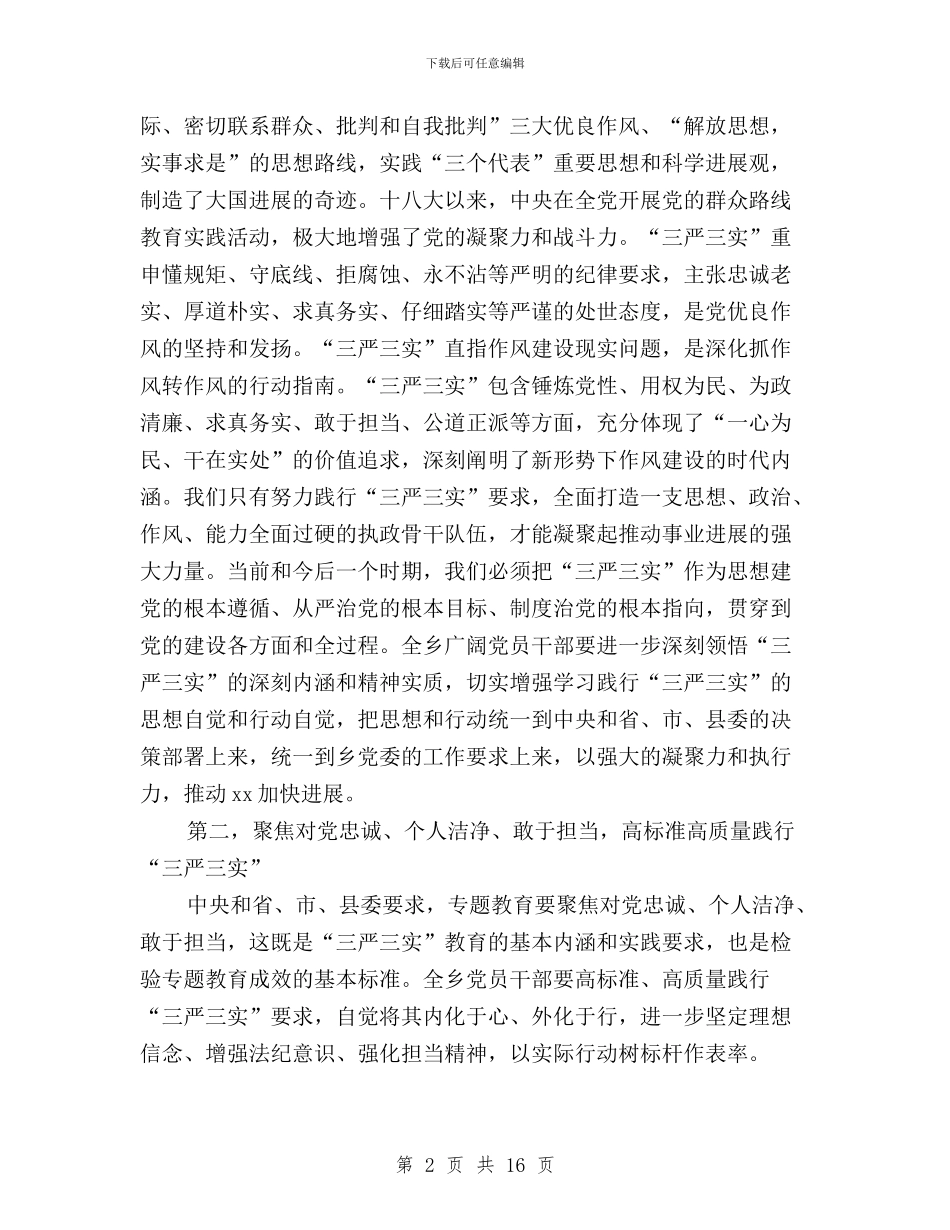 下载后可任意编辑

际、密切联系群众、批判和自我批判”三大优良作风、“解放思想，实事求是”的思想路线，实践“三个代表”重要思想和科学进展观，制造了大国进展的奇迹。十八大以来，中央在全党开展党的群众路线教育实践活动，极大地增强了党的凝聚力和战斗力。“三严三实”重申懂规矩、守底线、拒腐蚀、永不沾等严明的纪律要求，主张忠诚老实、厚道朴实、求真务实、仔细踏实等严谨的处世态度，是党优良作风的坚持和发扬。“三严三实”直指作风建设现实问题，是深化抓作风转作风的行动指南。“三严三实”包含锤炼党性、用权为民、为政清廉、求真务实、敢于担当、公道正派等方面，充分体现了“一心为民、干在实处”的价值追求，深刻阐明了新形势下作风建设的时代内涵。我们只有努力践行“三严三实”要求，全面打造一支思想、政治、作风、能力全面过硬的执政骨干队伍，才能凝聚起推动事业进展的强大力量。当前和今后一个时期，我们必须把“三严三实”作为思想建党的根本遵循、从严治党的根本目标、制度治党的根本指向，贯穿到党的建设各方面和全过程。全乡广阔党员干部要进一步深刻领悟“三严三实”的深刻内涵和精神实质，切实增强学习践行“三严三实”的思想自觉和行动自觉，把思想和行动统一到中央和省、市、县委的决策部署上来，统一到乡党委的工作要求上来，以强大的凝聚力和执行力，推动 xx 加快进展。

第二，聚焦对党忠诚、个人洁净、敢于担当，高标准高质量践行“三严三实”

中央和省、市、县委要求，专题教育要聚焦对党忠诚、个人洁净、敢于担当，这既是“三严三实”教育的基本内涵和实践要求，也是检验专题教育成效的基本标准。全乡党员干部要高标准、高质量践行“三严三实”要求，自觉将其内化于心、外化于行，进一步坚定理想信念、增强法纪意识、强化担当精神，以实际行动树标杆作表率。

第 2 页 共 16 页